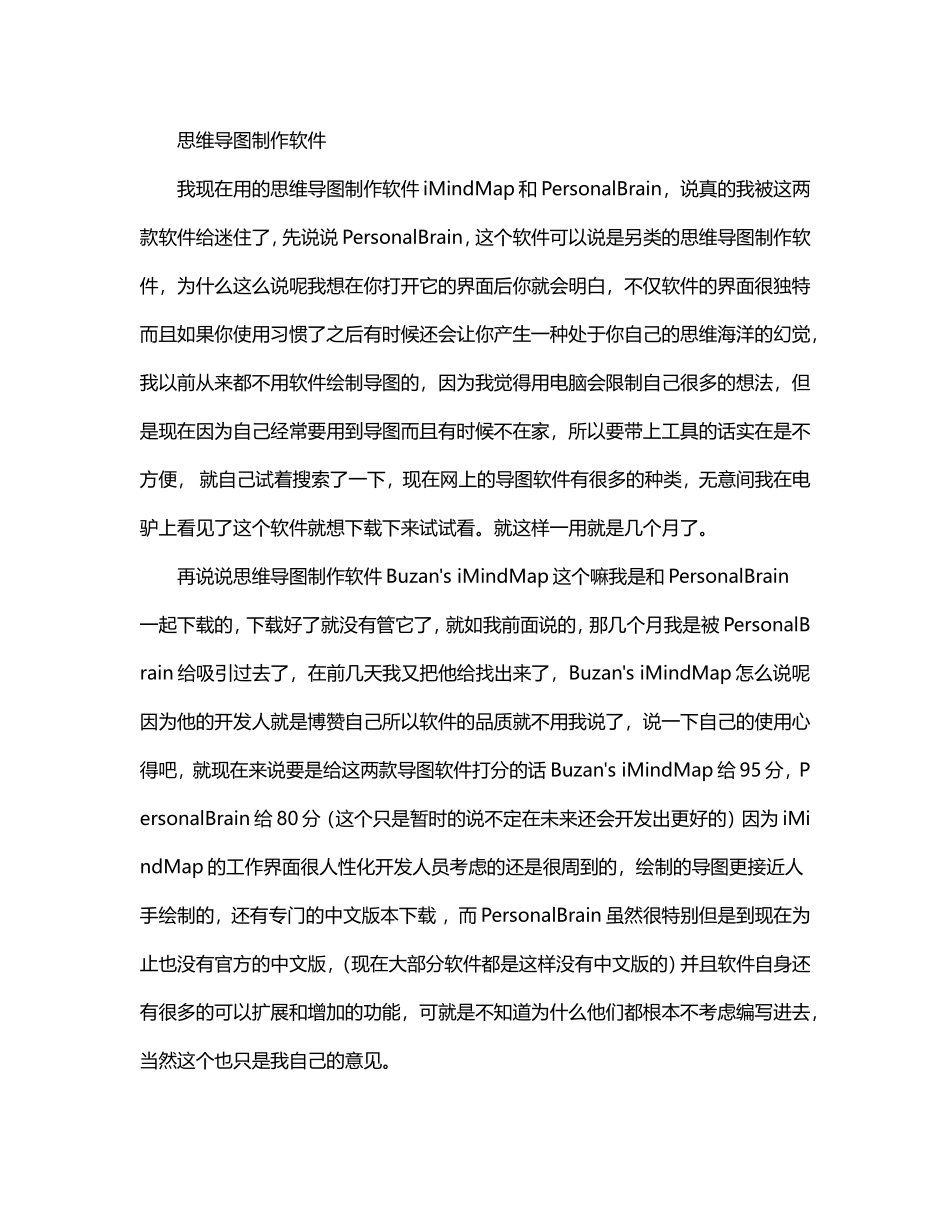 思维导图制作软件

我现在用的思维导图制作软件 iMindMap 和 PersonalBrain，说真的我被这两款软件给迷住了，先说说 PersonalBrain，这个软件可以说是另类的思维导图制作软件，为什么这么说呢我想在你打开它的界面后你就会明白，不仅软件的界面很独特而且如果你使用习惯了之后有时候还会让你产生一种处于你自己的思维海洋的幻觉，我以前从来都不用软件绘制导图的，因为我觉得用电脑会限制自己很多的想法，但是现在因为自己经常要用到导图而且有时候不在家，所以要带上工具的话实在是不方便， 就自己试着搜索了一下，现在网上的导图软件有很多的种类，无意间我在电驴上看见了这个软件就想下载下来试试看。就这样一用就是几个月了。

再说说思维导图制作软件 Buzan's iMindMap 这个嘛我是和 PersonalBrain 一起下载的，下载好了就没有管它了，就如我前面说的，那几个月我是被 PersonalBrain 给吸引过去了，在前几天我又把他给找出来了，Buzan's iMindMap 怎么说呢因为他的开发人就是博赞自己所以软件的品质就不用我说了，说一下自己的使用心得吧，就现在来说要是给这两款导图软件打分的话 Buzan's iMindMap 给 95 分，PersonalBrain 给 80 分（这个只是暂时的说不定在未来还会开发出更好的）因为 iMindMap 的工作界面很人性化开发人员考虑的还是很周到的，绘制的导图更接近人手绘制的，还有专门的中文版本下载，而 PersonalBrain 虽然很特别但是到现在为止也没有官方的中文版，（现在大部分软件都是这样没有中文版的）并且软件自身还有很多的可以扩展和增加的功能，可就是不知道为什么他们都根本不考虑编写进去，当然这个也只是我自己的意见。